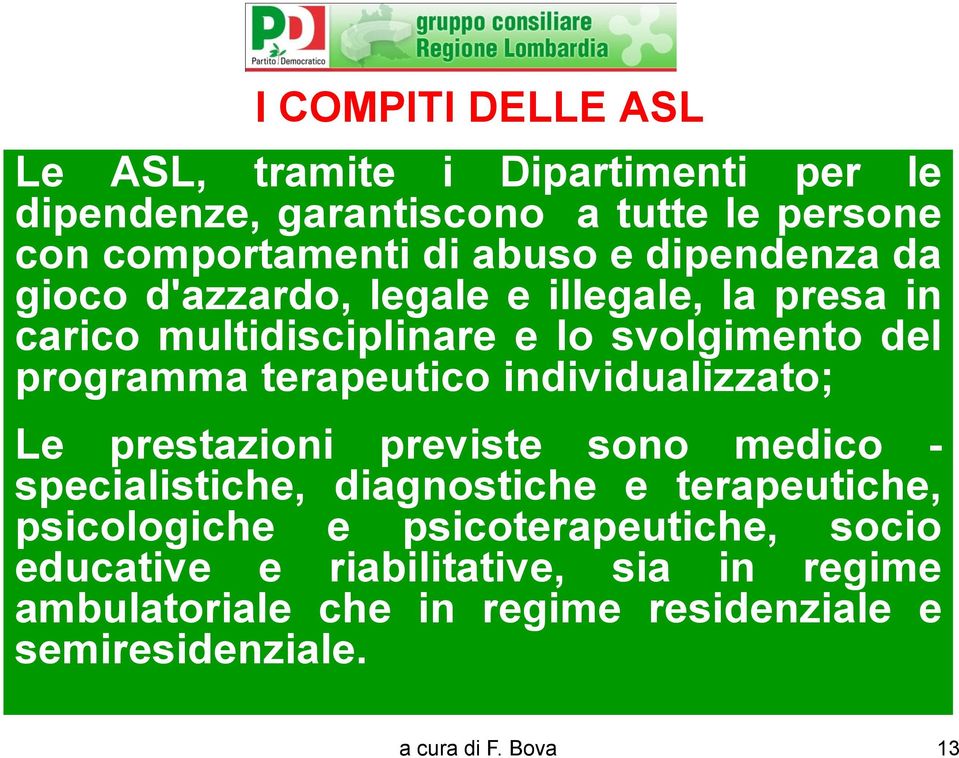 PD Partito Democratico
gruppo consiliare
Regione Lombardia

I COMPITI DELLE ASL

Le ASL, tramite i Dipartimenti per le dipendenze, garantiscono a tutte le persone con comportamenti di abuso e dipendenza da gioco d'azzardo, legale e illegale, la presa in carico multidisciplinare e lo svolgimento del programma terapeutico individualizzato;

Le prestazioni previste sono medico - specialistiche, diagnostiche e terapeutiche, psicologiche e psicoterapeutiche, socio educative e riabilitative, sia in regime ambulatoriale che in regime residenziale e semiresidenziale.

a cura di F. Bova

13